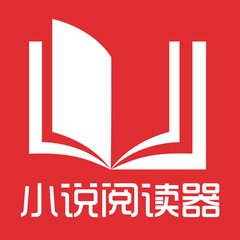 小说阅读器